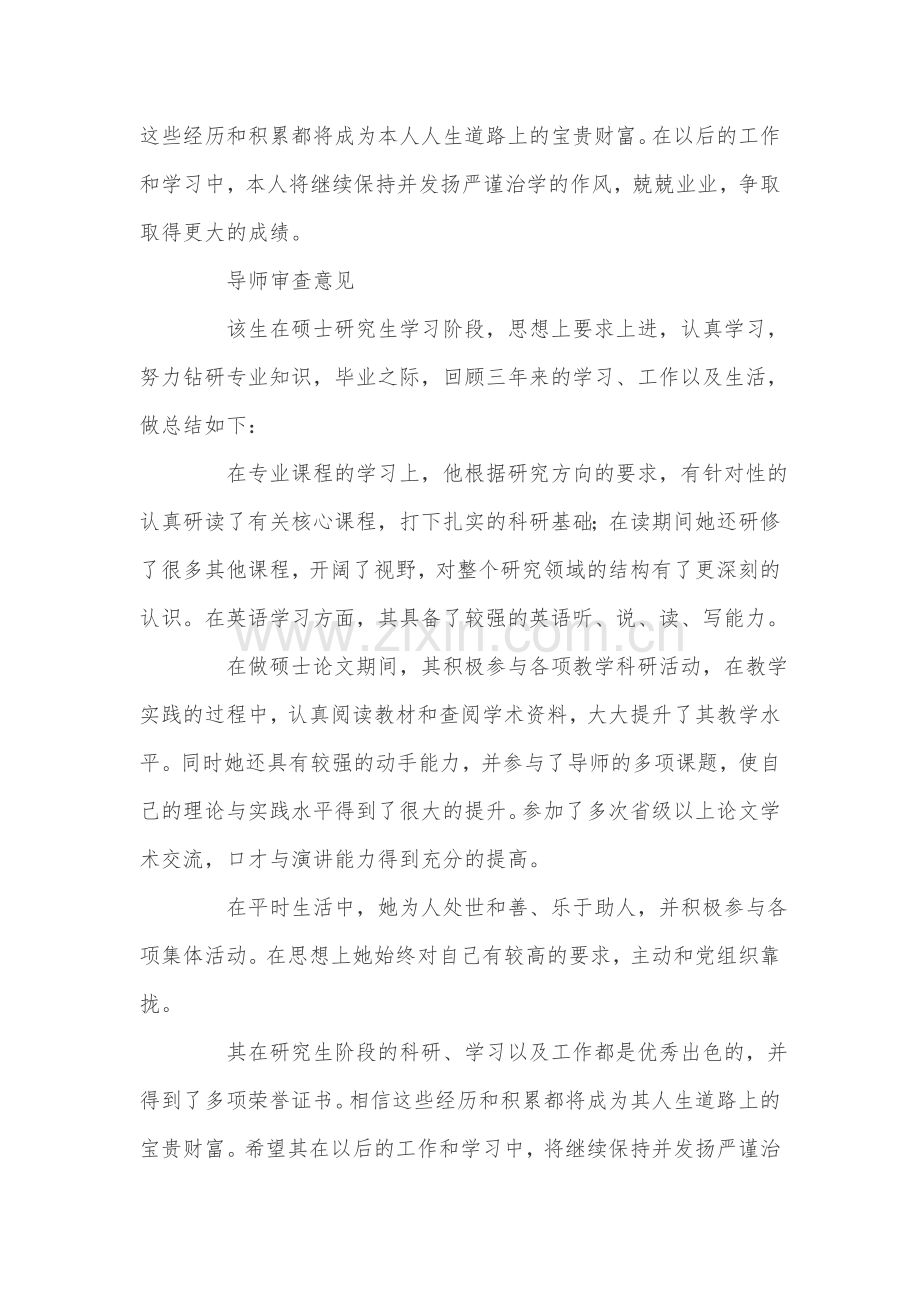 这些经历和积累都将成为本人人生道路上的宝贵财富。在以后的工作和学习中，本人将继续保持并发扬严谨治学的作风，兢兢业业，争取取得更大的成绩。

导师审查意见

该生在硕士研究生学习阶段，思想上要求上进，认真学习，努力钻研专业知识，毕业之际，回顾三年来的学习、工作以及生活，做总结如下：

在专业课程的学习上，他根据研究方向的要求，有针对性的认真研读了有关核心课程，打下扎实的科研基础；在读期间她还研修了很多其他课程，开阔了视野，对整个研究领域的结构有了更深刻的认识。在英语学习方面，其具备了较强的英语听、说、读、写能力。

在做硕士论文期间，其积极参与各项教学科研活动，在教学实践的过程中，认真阅读教材和查阅学术资料，大大提升了其教学水平。同时她还具有较强的动手能力，并参与了导师的多项课题，使自己的理论与实践水平得到了很大的提升。参加了多次省级以上论文学术交流，口才与演讲能力得到充分的提高。

在平时生活中，她为人处世和善、乐于助人，并积极参与各项集体活动。在思想上她始终对自己有较高的要求，主动和党组织靠拢。

其在研究生阶段的科研、学习以及工作都是优秀出色的，并得到了多项荣誉证书。相信这些经历和积累都将成为其人生道路上的宝贵财富。希望其在以后的工作和学习中，将继续保持并发扬严谨治

www.zixin.com.cn